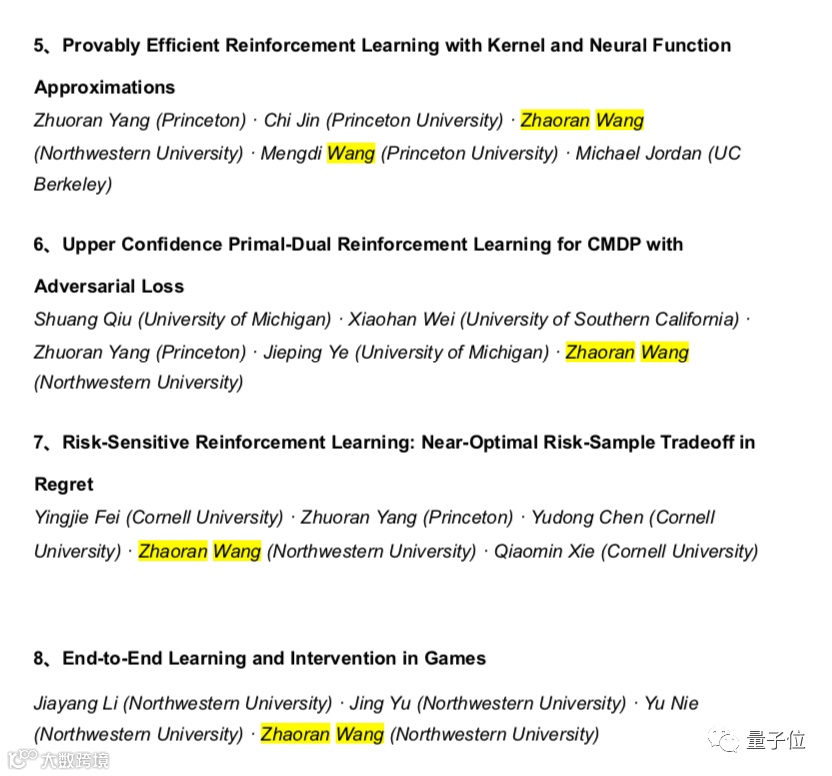 5、Provably Efficient Reinforcement Learning with Kernel and Neural Function Approximations

Zhuoran Yang (Princeton) · Chi Jin (Princeton University) · Zhaoran Wang (Northwestern University) · Mengdi Wang (Princeton University) · Michael Jordan (UC Berkeley)

6、Upper Confidence Primal-Dual Reinforcement Learning for CMDP with Adversarial Loss

Shuang Qiu (University of Michigan) · Xiaohan Wei (University of Southern California) · Zhuoran Yang (Princeton) · Jieping Ye (University of Michigan) · Zhaoran Wang (Northwestern University)

7、Risk-Sensitive Reinforcement Learning: Near-Optimal Risk-Sample Tradeoff in Regret

Yingjie Fei (Cornell University) · Zhuoran Yang (Princeton) · Yudong Chen (Cornell University) · Zhaoran Wang (Northwestern University) · Qiaomin Xie (Cornell University)

8、End-to-End Learning and Intervention in Games

Jiayang Li (Northwestern University) · Jing Yu (Northwestern University) · Yu Nie (Northwestern University) · Zhaoran Wang (Northwestern University)

量子位

大数跨境